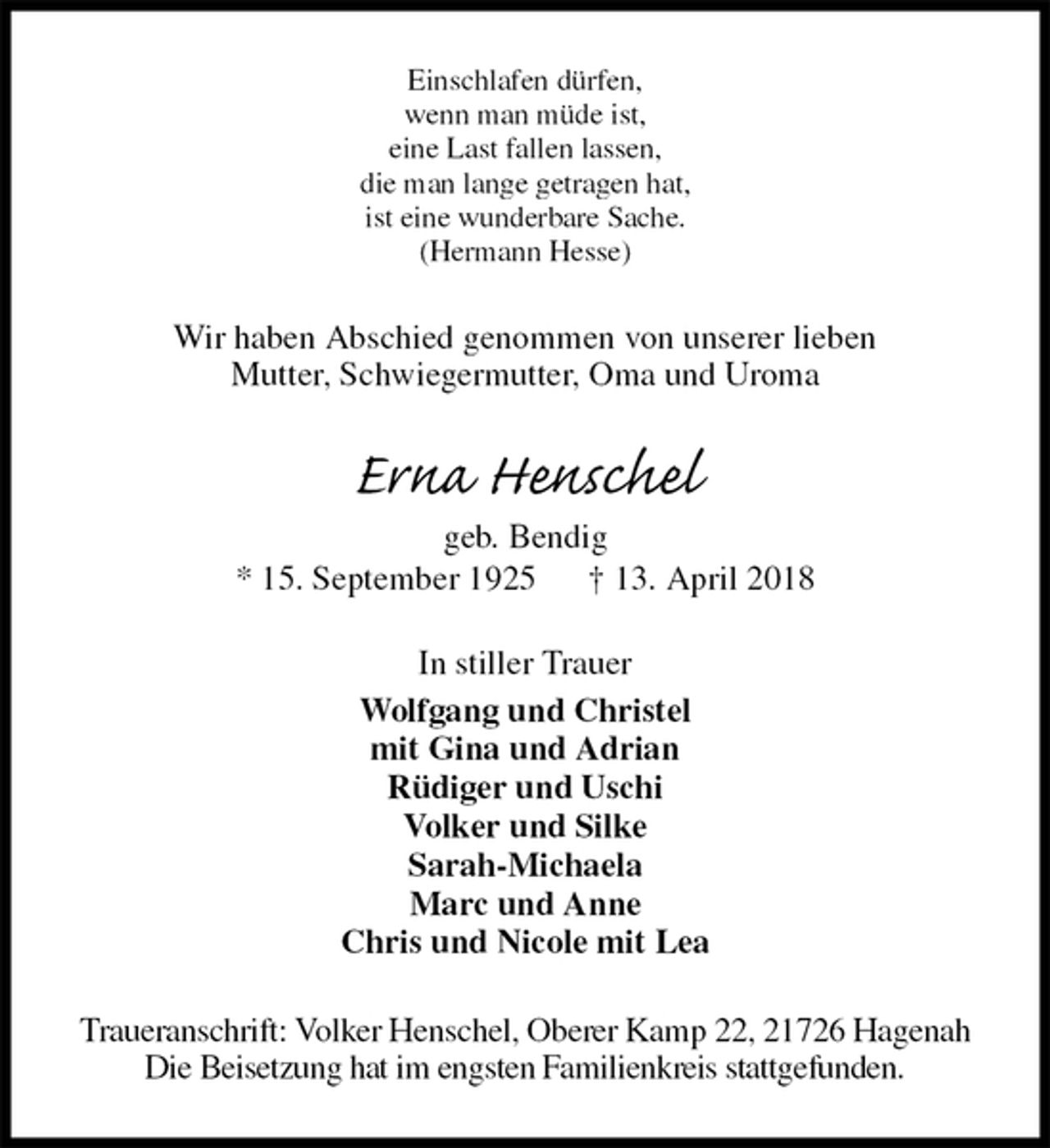 Einschlafen dürfen,
wenn man müde ist,
eine Last fallen lassen,
die man lange getragen hat,
ist eine wunderbare Sache.
(Hermann Hesse)

Wir haben Abschied genommen von unserer lieben Mutter, Schwiegermutter, Oma und Uroma

Erna Henschel

geb. Bendig
* 15. September 1925 † 13. April 2018

In stiller Trauer

Wolfgang und Christel
mit Gina und Adrian
Rüdiger und Uschi
Volker und Silke
Sarah-Michaela
Marc und Anne
Chris und Nicole mit Lea

Traueranschrift: Volker Henschel, Oberer Kamp 22, 21726 Hagenah
Die Beisetzung hat im engsten Familienkreis stattgefunden.